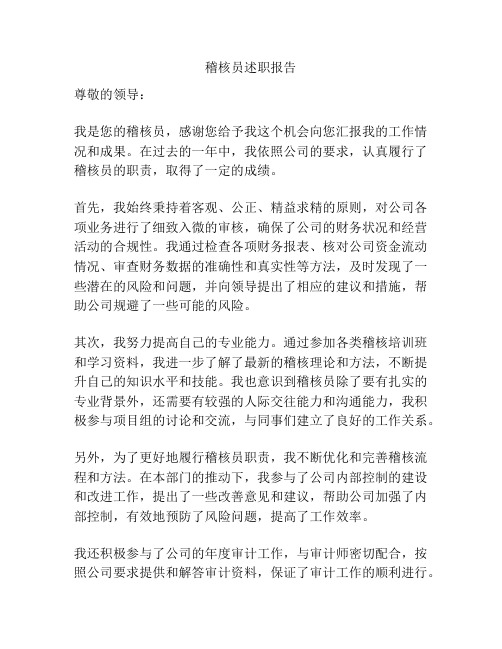 稽核员述职报告

尊敬的领导：

我是您的稽核员，感谢您给予我这个机会向您汇报我的工作情况和成果。在过去的一年中，我依照公司的要求，认真履行了稽核员的职责，取得了一定的成绩。

首先，我始终秉持着客观、公正、精益求精的原则，对公司各项业务进行了细致入微的审核，确保了公司的财务状况和经营活动的合规性。我通过检查各项财务报表、核对公司资金流动情况、审查财务数据的准确性和真实性等方法，及时发现了一些潜在的风险和问题，并向领导提出了相应的建议和措施，帮助公司规避了一些可能的风险。

其次，我努力提高自己的专业能力。通过参加各类稽核培训班和学习资料，我进一步了解了最新的稽核理论和方法，不断提升自己的知识水平和技能。我也意识到稽核员除了要有扎实的专业背景外，还需要有较强的人际交往能力和沟通能力，我积极参与项目组的讨论和交流，与同事们建立了良好的工作关系。

另外，为了更好地履行稽核员职责，我不断优化和完善稽核流程和方法。在本部门的推动下，我参与了公司内部控制的建设和改进工作，提出了一些改善意见和建议，帮助公司加强了内部控制，有效地预防了风险问题，提高了工作效率。

我还积极参与了公司的年度审计工作，与审计师密切配合，按照公司要求提供和解答审计资料，保证了审计工作的顺利进行。